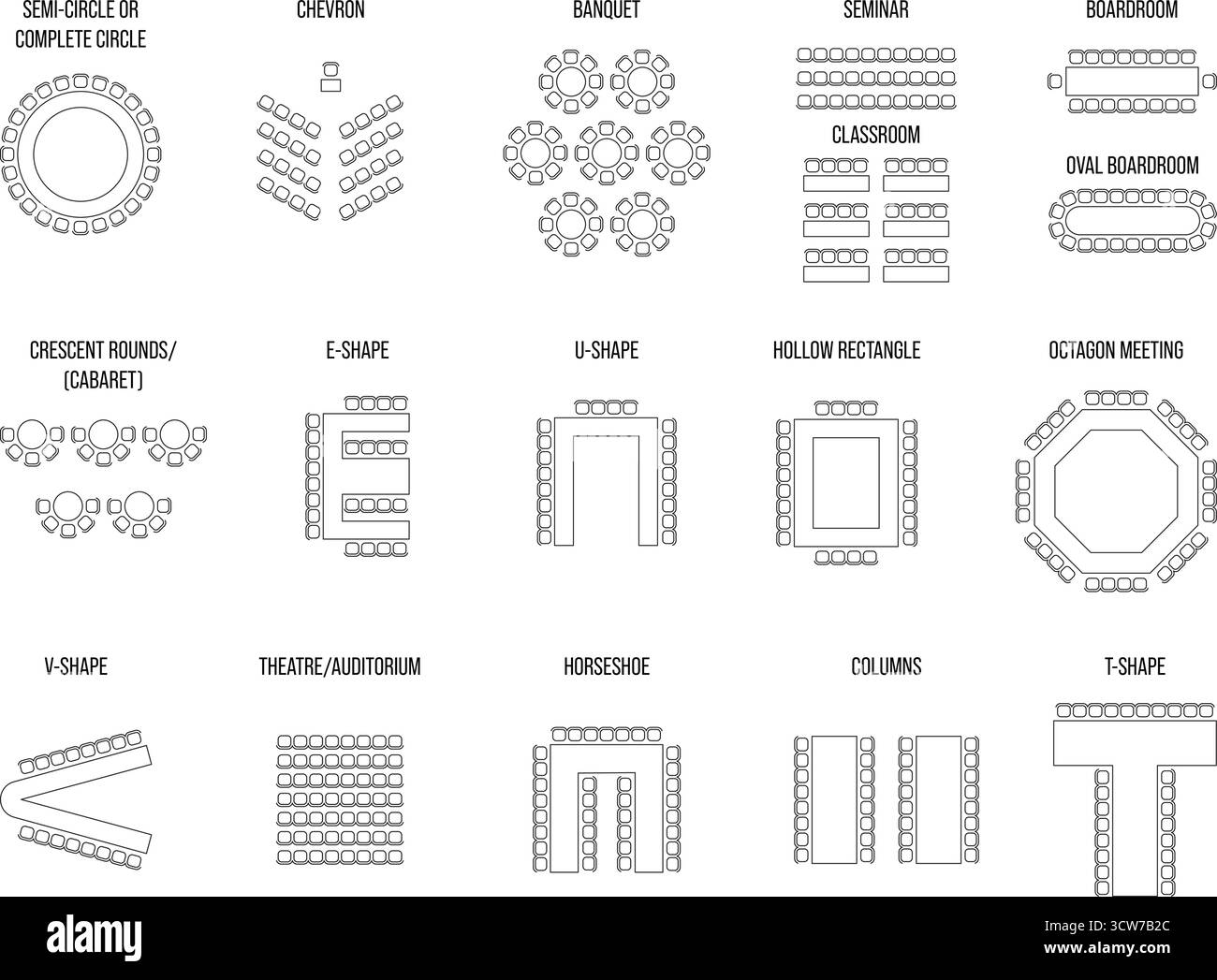 SEMI-CIRCLE OR COMPLETE CIRCLE

CHEVRON

BANQUET

SEMINAR

BOARDROOM

CLASSROOM

OVAL BOARDROOM

CRESCENT ROUNDS/ (CABARET)

E-SHAPE

U-SHAPE

HOLLOW RECTANGLE

OCTAGON MEETING

V-SHAPE

THEATRE/AUDITORIUM

HORSESHOE

COLUMNS

T-SHAPE

alamy

Image ID: 3CW7B2C
www.alamy.com